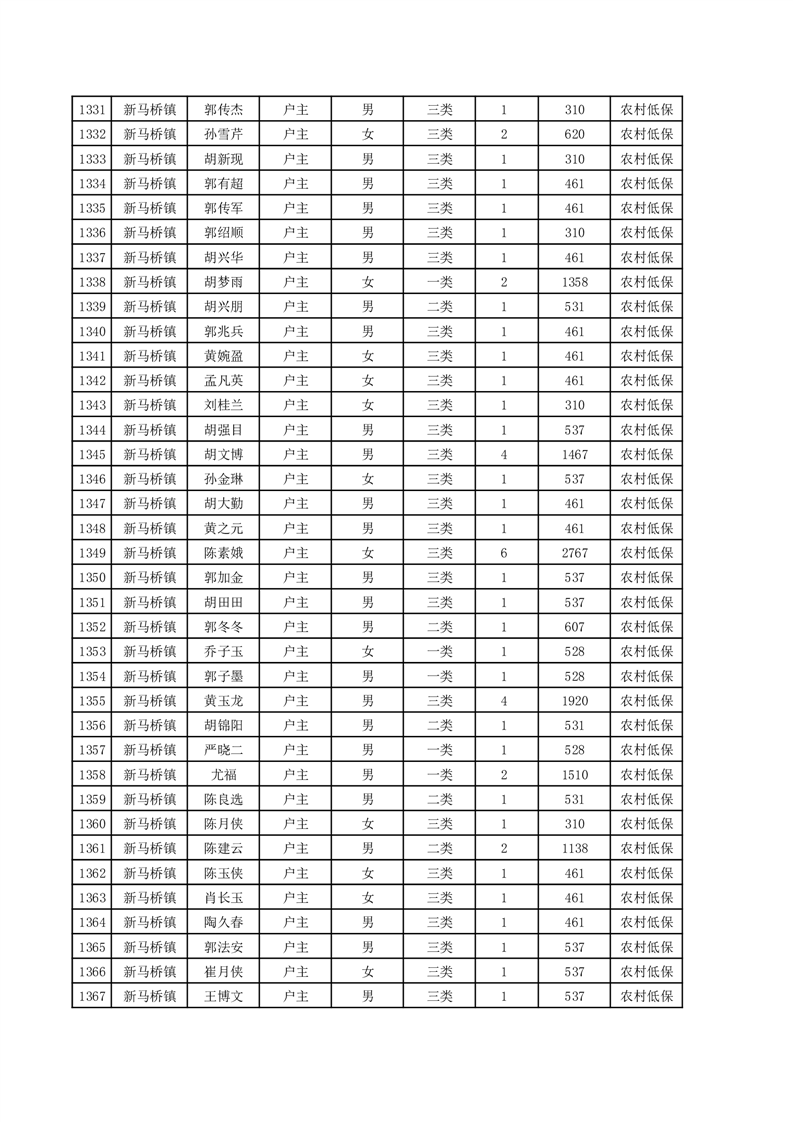 | 1331 | 新马桥镇 | 郭传杰 | 户主 | 男 | 三类 | 1 | 310 | 农村低保 |
|---|---|---|---|---|---|---|---|---|
| 1332 | 新马桥镇 | 孙雪芹 | 户主 | 女 | 三类 | 2 | 620 | 农村低保 |
| 1333 | 新马桥镇 | 胡新现 | 户主 | 男 | 三类 | 1 | 310 | 农村低保 |
| 1334 | 新马桥镇 | 郭有超 | 户主 | 男 | 三类 | 1 | 461 | 农村低保 |
| 1335 | 新马桥镇 | 郭传军 | 户主 | 男 | 三类 | 1 | 461 | 农村低保 |
| 1336 | 新马桥镇 | 郭绍顺 | 户主 | 男 | 三类 | 1 | 310 | 农村低保 |
| 1337 | 新马桥镇 | 胡兴华 | 户主 | 男 | 三类 | 1 | 461 | 农村低保 |
| 1338 | 新马桥镇 | 胡梦雨 | 户主 | 女 | 一类 | 2 | 1358 | 农村低保 |
| 1339 | 新马桥镇 | 胡兴朋 | 户主 | 男 | 二类 | 1 | 531 | 农村低保 |
| 1340 | 新马桥镇 | 郭兆兵 | 户主 | 男 | 三类 | 1 | 461 | 农村低保 |
| 1341 | 新马桥镇 | 黄婉盈 | 户主 | 女 | 三类 | 1 | 461 | 农村低保 |
| 1342 | 新马桥镇 | 孟凡英 | 户主 | 女 | 三类 | 1 | 461 | 农村低保 |
| 1343 | 新马桥镇 | 刘桂兰 | 户主 | 女 | 三类 | 1 | 310 | 农村低保 |
| 1344 | 新马桥镇 | 胡强目 | 户主 | 男 | 三类 | 1 | 537 | 农村低保 |
| 1345 | 新马桥镇 | 胡文博 | 户主 | 男 | 三类 | 4 | 1467 | 农村低保 |
| 1346 | 新马桥镇 | 孙金琳 | 户主 | 女 | 三类 | 1 | 537 | 农村低保 |
| 1347 | 新马桥镇 | 胡大勤 | 户主 | 男 | 三类 | 1 | 461 | 农村低保 |
| 1348 | 新马桥镇 | 黄之元 | 户主 | 男 | 三类 | 1 | 461 | 农村低保 |
| 1349 | 新马桥镇 | 陈素娥 | 户主 | 女 | 三类 | 6 | 2767 | 农村低保 |
| 1350 | 新马桥镇 | 郭加金 | 户主 | 男 | 三类 | 1 | 537 | 农村低保 |
| 1351 | 新马桥镇 | 胡田田 | 户主 | 男 | 三类 | 1 | 537 | 农村低保 |
| 1352 | 新马桥镇 | 郭冬冬 | 户主 | 男 | 二类 | 1 | 607 | 农村低保 |
| 1353 | 新马桥镇 | 乔子玉 | 户主 | 女 | 一类 | 1 | 528 | 农村低保 |
| 1354 | 新马桥镇 | 郭子墨 | 户主 | 男 | 一类 | 1 | 528 | 农村低保 |
| 1355 | 新马桥镇 | 黄玉龙 | 户主 | 男 | 三类 | 4 | 1920 | 农村低保 |
| 1356 | 新马桥镇 | 胡锦阳 | 户主 | 男 | 二类 | 1 | 531 | 农村低保 |
| 1357 | 新马桥镇 | 严晓二 | 户主 | 男 | 一类 | 1 | 528 | 农村低保 |
| 1358 | 新马桥镇 | 尤福 | 户主 | 男 | 一类 | 2 | 1510 | 农村低保 |
| 1359 | 新马桥镇 | 陈良选 | 户主 | 男 | 二类 | 1 | 531 | 农村低保 |
| 1360 | 新马桥镇 | 陈月侠 | 户主 | 女 | 三类 | 1 | 310 | 农村低保 |
| 1361 | 新马桥镇 | 陈建云 | 户主 | 男 | 二类 | 2 | 1138 | 农村低保 |
| 1362 | 新马桥镇 | 陈玉侠 | 户主 | 女 | 三类 | 1 | 461 | 农村低保 |
| 1363 | 新马桥镇 | 肖长玉 | 户主 | 女 | 三类 | 1 | 461 | 农村低保 |
| 1364 | 新马桥镇 | 陶久春 | 户主 | 男 | 三类 | 1 | 461 | 农村低保 |
| 1365 | 新马桥镇 | 郭法安 | 户主 | 男 | 三类 | 1 | 537 | 农村低保 |
| 1366 | 新马桥镇 | 崔月侠 | 户主 | 女 | 三类 | 1 | 537 | 农村低保 |
| 1367 | 新马桥镇 | 王博文 | 户主 | 男 | 三类 | 1 | 537 | 农村低保 |